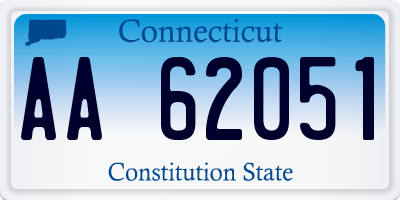 Connecticut

AA 62051

Constitution State